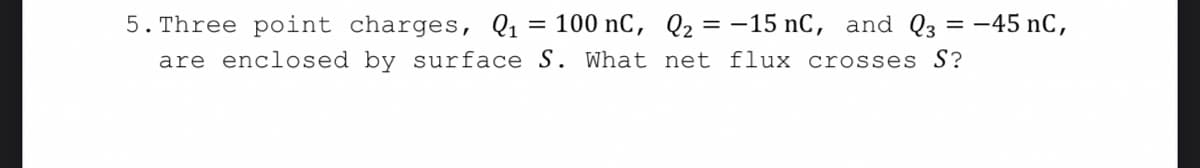 5. Three point charges, $Q_1 = 100$ nC, $Q_2 = -15$ nC, and $Q_3 = -45$ nC, are enclosed by surface $S$. What net flux crosses $S$?